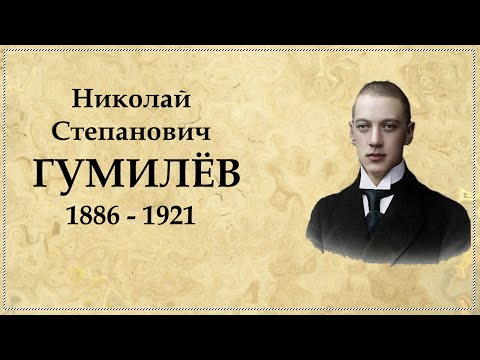 Николай
Степанович
ГУМИЛЁВ
1886 - 1921